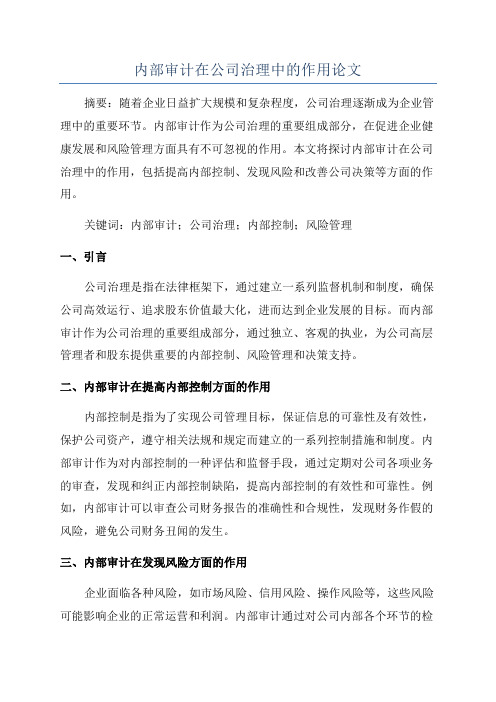 内部审计在公司治理中的作用论文

摘要：随着企业日益扩大规模和复杂程度，公司治理逐渐成为企业管理中的重要环节。内部审计作为公司治理的重要组成部分，在促进企业健康发展和风险管理方面具有不可忽视的作用。本文将探讨内部审计在公司治理中的作用，包括提高内部控制、发现风险和改善公司决策等方面的作用。

关键词：内部审计；公司治理；内部控制；风险管理

一、引言

公司治理是指在法律框架下，通过建立一系列监督机制和制度，确保公司高效运行、追求股东价值最大化，进而达到企业发展的目标。而内部审计作为公司治理的重要组成部分，通过独立、客观的执业，为公司高层管理者和股东提供重要的内部控制、风险管理和决策支持。

二、内部审计在提高内部控制方面的作用

内部控制是指为了实现公司管理目标，保证信息的可靠性及有效性，保护公司资产，遵守相关法规和规定而建立的一系列控制措施和制度。内部审计作为对内部控制的一种评估和监督手段，通过定期对公司各项业务的审查，发现和纠正内部控制缺陷，提高内部控制的有效性和可靠性。例如，内部审计可以审查公司财务报告的准确性和合规性，发现财务作假的风险，避免公司财务丑闻的发生。

三、内部审计在发现风险方面的作用

企业面临各种风险，如市场风险、信用风险、操作风险等，这些风险可能影响企业的正常运营和利润。内部审计通过对公司内部各个环节的检